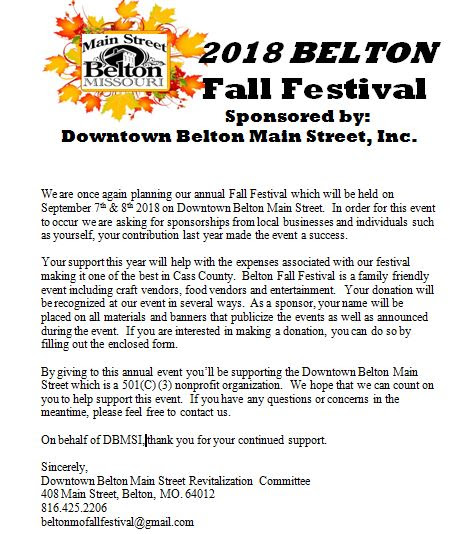 Main Street
Belton
MISSOURI

2018 BELTON
Fall Festival
Sponsored by:
Downtown Belton Main Street, Inc.

We are once again planning our annual Fall Festival which will be held on September 7$^{th}$ & 8$^{th}$ 2018 on Downtown Belton Main Street. In order for this event to occur we are asking for sponsorships from local businesses and individuals such as yourself, your contribution last year made the event a success.

Your support this year will help with the expenses associated with our festival making it one of the best in Cass County. Belton Fall Festival is a family friendly event including craft vendors, food vendors and entertainment. Your donation will be recognized at our event in several ways. As a sponsor, your name will be placed on all materials and banners that publicize the events as well as announced during the event. If you are interested in making a donation, you can do so by filling out the enclosed form.

By giving to this annual event you'll be supporting the Downtown Belton Main Street which is a 501(C) (3) nonprofit organization. We hope that we can count on you to help support this event. If you have any questions or concerns in the meantime, please feel free to contact us.

On behalf of DBMSI, thank you for your continued support.

Sincerely,
Downtown Belton Main Street Revitalization Committee
408 Main Street, Belton, MO. 64012
816.425.2206
beltonmofallfestival@gmail.com